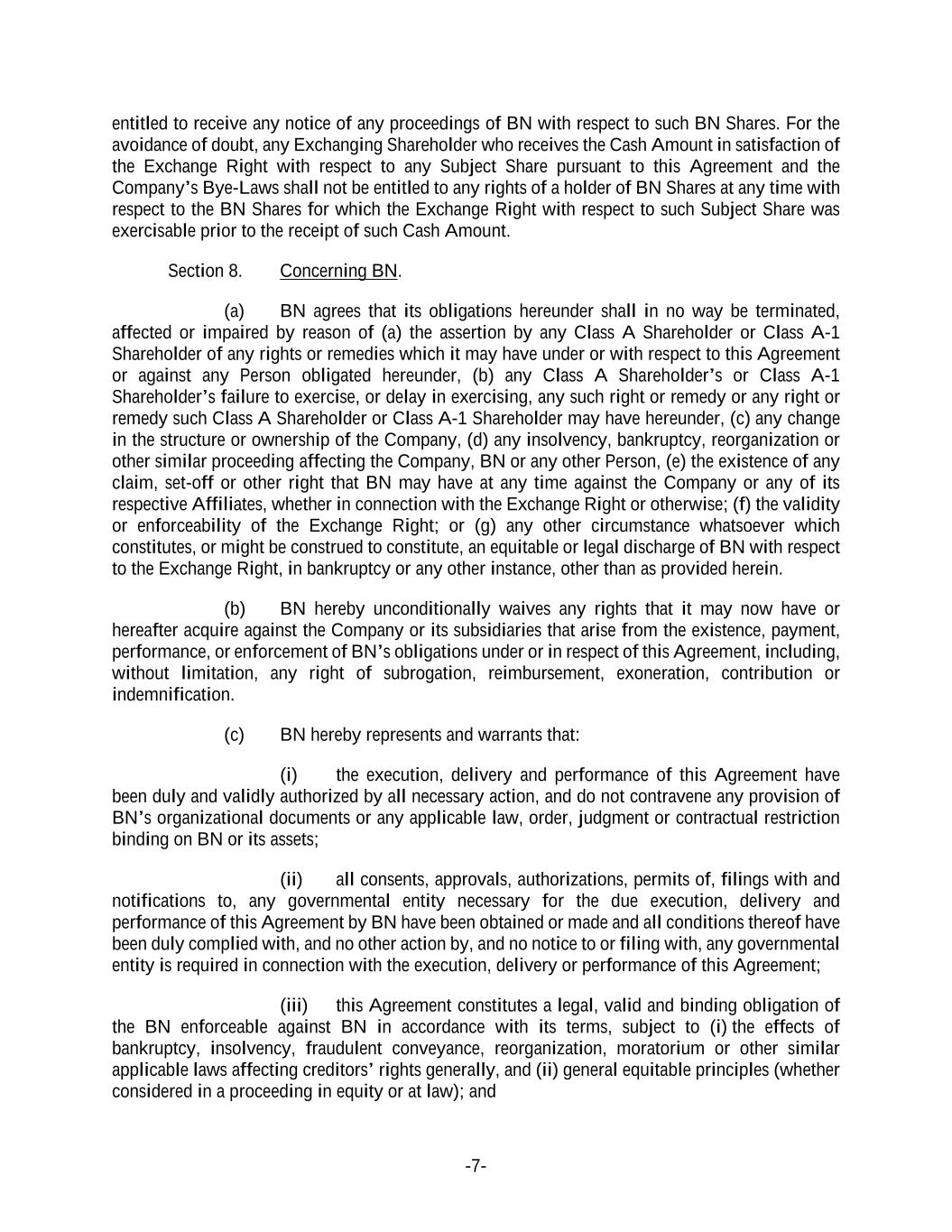 entitled to receive any notice of any proceedings of BN with respect to such BN Shares. For the avoidance of doubt, any Exchanging Shareholder who receives the Cash Amount in satisfaction of the Exchange Right with respect to any Subject Share pursuant to this Agreement and the Company's Bye-Laws shall not be entitled to any rights of a holder of BN Shares at any time with respect to the BN Shares for which the Exchange Right with respect to such Subject Share was exercisable prior to the receipt of such Cash Amount.

Section 8. Concerning BN.

(a) BN agrees that its obligations hereunder shall in no way be terminated, affected or impaired by reason of (a) the assertion by any Class A Shareholder or Class A-1 Shareholder of any rights or remedies which it may have under or with respect to this Agreement or against any Person obligated hereunder, (b) any Class A Shareholder's or Class A-1 Shareholder's failure to exercise, or delay in exercising, any such right or remedy or any right or remedy such Class A Shareholder or Class A-1 Shareholder may have hereunder, (c) any change in the structure or ownership of the Company, (d) any insolvency, bankruptcy, reorganization or other similar proceeding affecting the Company, BN or any other Person, (e) the existence of any claim, set-off or other right that BN may have at any time against the Company or any of its respective Affiliates, whether in connection with the Exchange Right or otherwise; (f) the validity or enforceability of the Exchange Right; or (g) any other circumstance whatsoever which constitutes, or might be construed to constitute, an equitable or legal discharge of BN with respect to the Exchange Right, in bankruptcy or any other instance, other than as provided herein.

(b) BN hereby unconditionally waives any rights that it may now have or hereafter acquire against the Company or its subsidiaries that arise from the existence, payment, performance, or enforcement of BN's obligations under or in respect of this Agreement, including, without limitation, any right of subrogation, reimbursement, exoneration, contribution or indemnification.

(c) BN hereby represents and warrants that:

(i) the execution, delivery and performance of this Agreement have been duly and validly authorized by all necessary action, and do not contravene any provision of BN's organizational documents or any applicable law, order, judgment or contractual restriction binding on BN or its assets;

(ii) all consents, approvals, authorizations, permits of, filings with and notifications to, any governmental entity necessary for the due execution, delivery and performance of this Agreement by BN have been obtained or made and all conditions thereof have been duly complied with, and no other action by, and no notice to or filing with, any governmental entity is required in connection with the execution, delivery or performance of this Agreement;

(iii) this Agreement constitutes a legal, valid and binding obligation of the BN enforceable against BN in accordance with its terms, subject to (i) the effects of bankruptcy, insolvency, fraudulent conveyance, reorganization, moratorium or other similar applicable laws affecting creditors' rights generally, and (ii) general equitable principles (whether considered in a proceeding in equity or at law); and

-7-